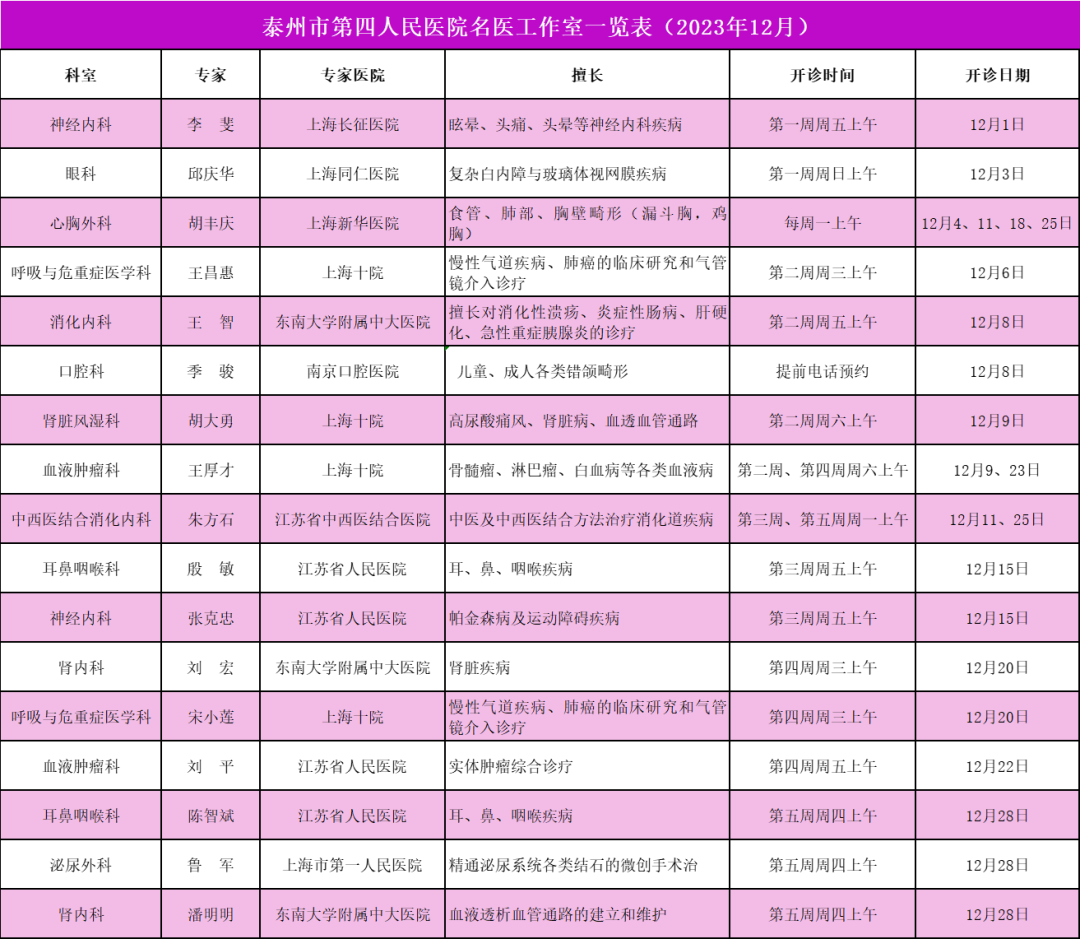 泰州市第四人民医院名医工作室一览表（2023年12月）

| 科室 | 专家 | 专家医院 | 擅长 | 开诊时间 | 开诊日期 |
|---|---|---|---|---|---|
| 神经内科 | 李 斐 | 上海长征医院 | 眩晕、头痛、头晕等神经内科疾病 | 第一周周五上午 | 12月1日 |
| 眼科 | 邱庆华 | 上海同仁医院 | 复杂白内障与玻璃体视网膜疾病 | 第一周周日上午 | 12月3日 |
| 心胸外科 | 胡丰庆 | 上海新华医院 | 食管、肺部、胸壁畸形（漏斗胸，鸡胸） | 每周一上午 | 12月4、11、18、25日 |
| 呼吸与危重症医学科 | 王昌惠 | 上海十院 | 慢性气道疾病、肺癌的临床研究和气管镜介入诊疗 | 第二周周三上午 | 12月6日 |
| 消化内科 | 王 智 | 东南大学附属中大医院 | 擅长对消化性溃疡、炎症性肠病、肝硬化、急性重症胰腺炎的诊疗 | 第二周周五上午 | 12月8日 |
| 口腔科 | 季 骏 | 南京口腔医院 | 儿童、成人各类错颌畸形 | 提前电话预约 | 12月8日 |
| 肾脏风湿科 | 胡大勇 | 上海十院 | 高尿酸痛风、肾脏病、血透血管通路 | 第二周周六上午 | 12月9日 |
| 血液肿瘤科 | 王厚才 | 上海十院 | 骨髓瘤、淋巴瘤、白血病等各类血液病 | 第二周、第四周周六上午 | 12月9、23日 |
| 中西医结合消化内科 | 朱方石 | 江苏省中西医结合医院 | 中医及中西医结合方法治疗消化道疾病 | 第三周、第五周周一上午 | 12月11、25日 |
| 耳鼻咽喉科 | 殷 敏 | 江苏省人民医院 | 耳、鼻、咽喉疾病 | 第三周周五上午 | 12月15日 |
| 神经内科 | 张克忠 | 江苏省人民医院 | 帕金森病及运动障碍疾病 | 第三周周五上午 | 12月15日 |
| 肾内科 | 刘 宏 | 东南大学附属中大医院 | 肾脏疾病 | 第四周周三上午 | 12月20日 |
| 呼吸与危重症医学科 | 宋小莲 | 上海十院 | 慢性气道疾病、肺癌的临床研究和气管镜介入诊疗 | 第四周周三上午 | 12月20日 |
| 血液肿瘤科 | 刘 平 | 江苏省人民医院 | 实体肿瘤综合诊疗 | 第四周周五上午 | 12月22日 |
| 耳鼻咽喉科 | 陈智斌 | 江苏省人民医院 | 耳、鼻、咽喉疾病 | 第五周周四上午 | 12月28日 |
| 泌尿外科 | 鲁 军 | 上海市第一人民医院 | 精通泌尿系统各类结石的微创手术治 | 第五周周四上午 | 12月28日 |
| 肾内科 | 潘明明 | 东南大学附属中大医院 | 血液透析血管通路的建立和维护 | 第五周周四上午 | 12月28日 |